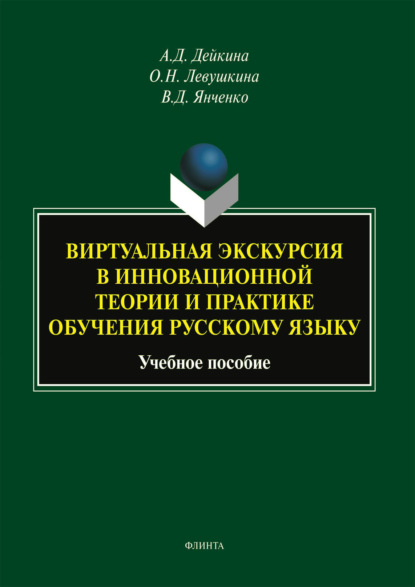 А.Д. Дейкина
О.Н. Левушкина
В.Д. Янченко

ВИРТУАЛЬНАЯ ЭКСКУРСИЯ В ИННОВАЦИОННОЙ ТЕОРИИ И ПРАКТИКЕ ОБУЧЕНИЯ РУССКОМУ ЯЗЫКУ

Учебное пособие

ФЛИНТА